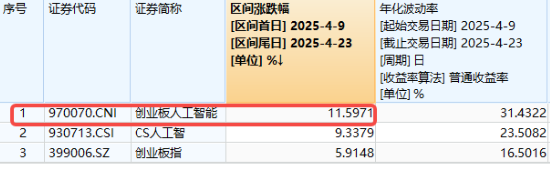 | 序号 | 证券代码 | 证券简称 | 区间涨跌幅 [区间首日] 2025-4-9 [区间尾日] 2025-4-23 [单位] %↓ | 年化波动率 [起始交易日期] 2025-4-9 [截止交易日期] 2025-4-23 [周期] 日 [收益率算法] 普通收益率 [单位] % |
|---|---|---|---|---|
| 1 | 970070.CNI | 创业板人工智能 | 11.5971 | 31.4322 |
| 2 | 930713.CSI | CS人工智 | 9.3379 | 23.5082 |
| 3 | 399006.SZ | 创业板指 | 5.9148 | 16.5016 |